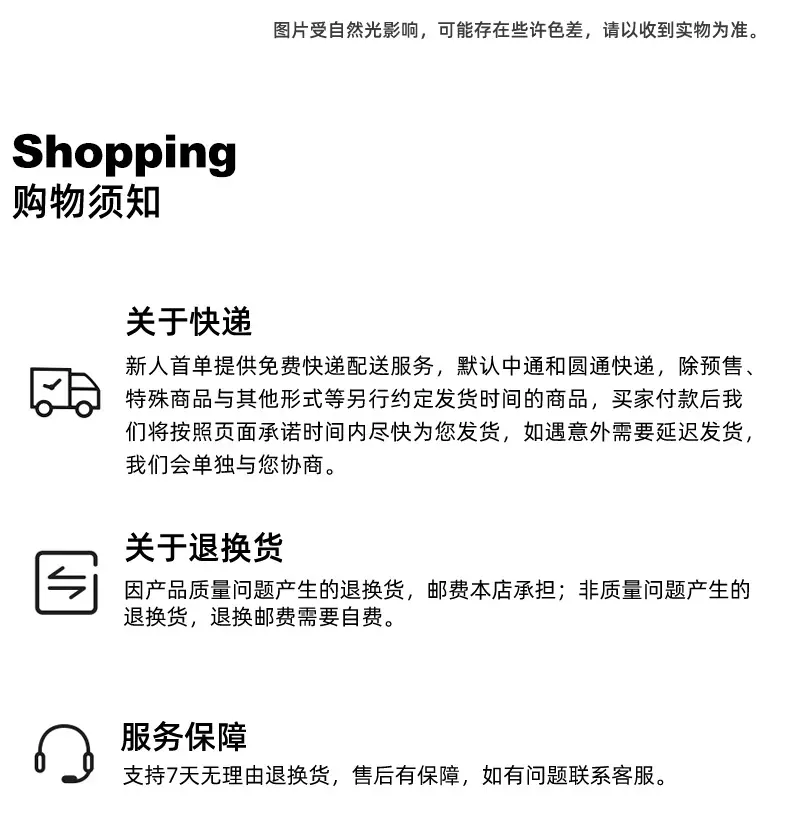 图片受自然光影响，可能存在些许色差，请以收到实物为准。

Shopping
购物须知

关于快递

新人首单提供免费快递配送服务，默认中通和圆通快递，除预售、特殊商品与其他形式等另行约定发货时间的商品，买家付款后我们将按照页面承诺时间内尽快为您发货，如遇意外需要延迟发货，我们会单独与您协商。

关于退换货

因产品质量问题产生的退换货，邮费本店承担；非质量问题产生的退换货，退换邮费需要自费。

服务保障

支持7天无理由退换货，售后有保障，如有问题联系客服。